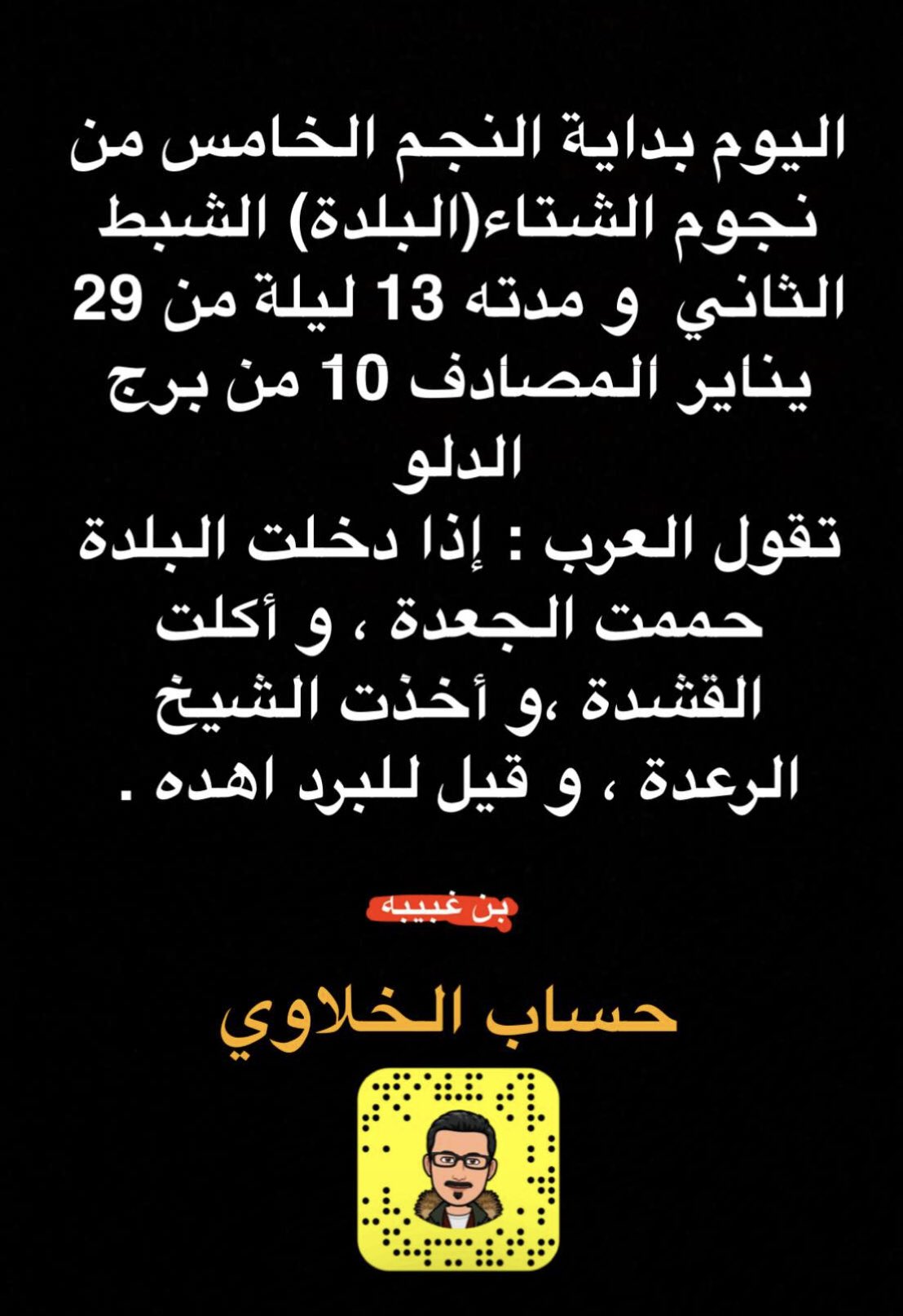 اليوم بداية النجم الخامس من نجوم الشتاء(البلدة) الشبط الثاني و مدته 13 ليلة من 29 يناير المصادف 10 من برج الدلو

تقول العرب : إذا دخلت البلدة حممت الجعدة ، و أكلت القشدة ،و أخذت الشيخ الرعدة ، و قيل للبرد اهده .

بن غبيبه

حساب الخلاوي